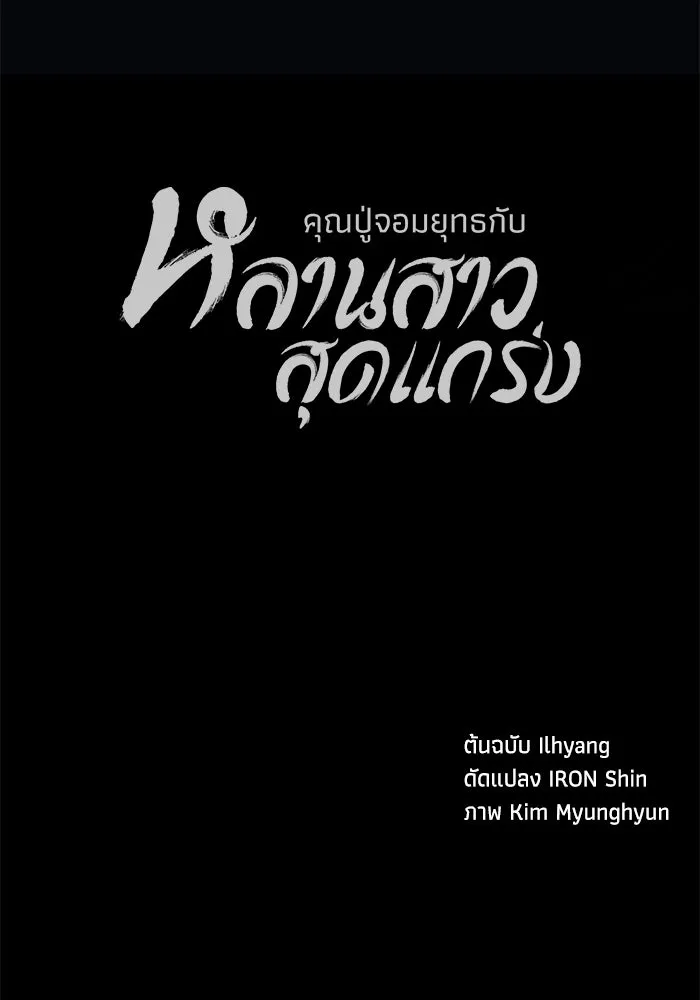 คุณปู่จอมยุทธกับ
หลานสาว
สุดแกร่ง

ต้นฉบับ Ilhyang
ดัดแปลง IRON Shin
ภาพ Kim Myunghyun